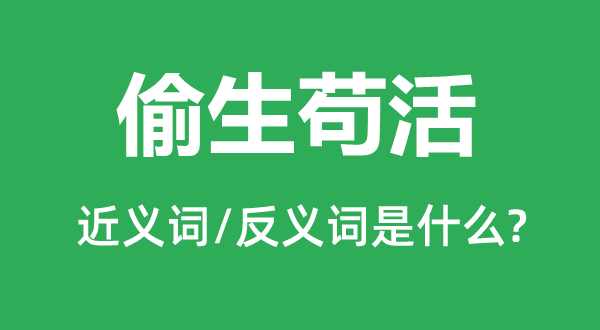 偷生苟活

近义词/反义词是什么?